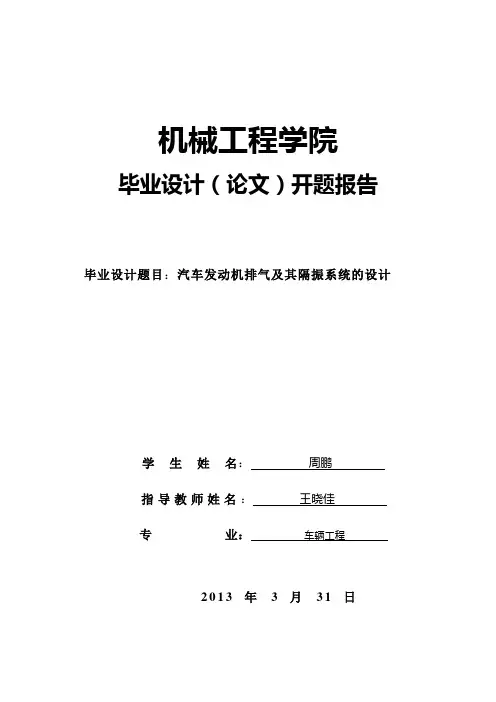 机械工程学院

毕业设计（论文）开题报告

毕业设计题目：汽车发动机排气及其隔振系统的设计

学 生 姓 名：周鹏

指导教师姓名：王晓佳

专 业：车辆工程

2013 年 3 月 31 日